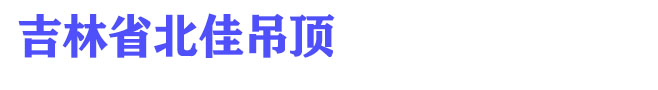 吉林省北佳吊顶